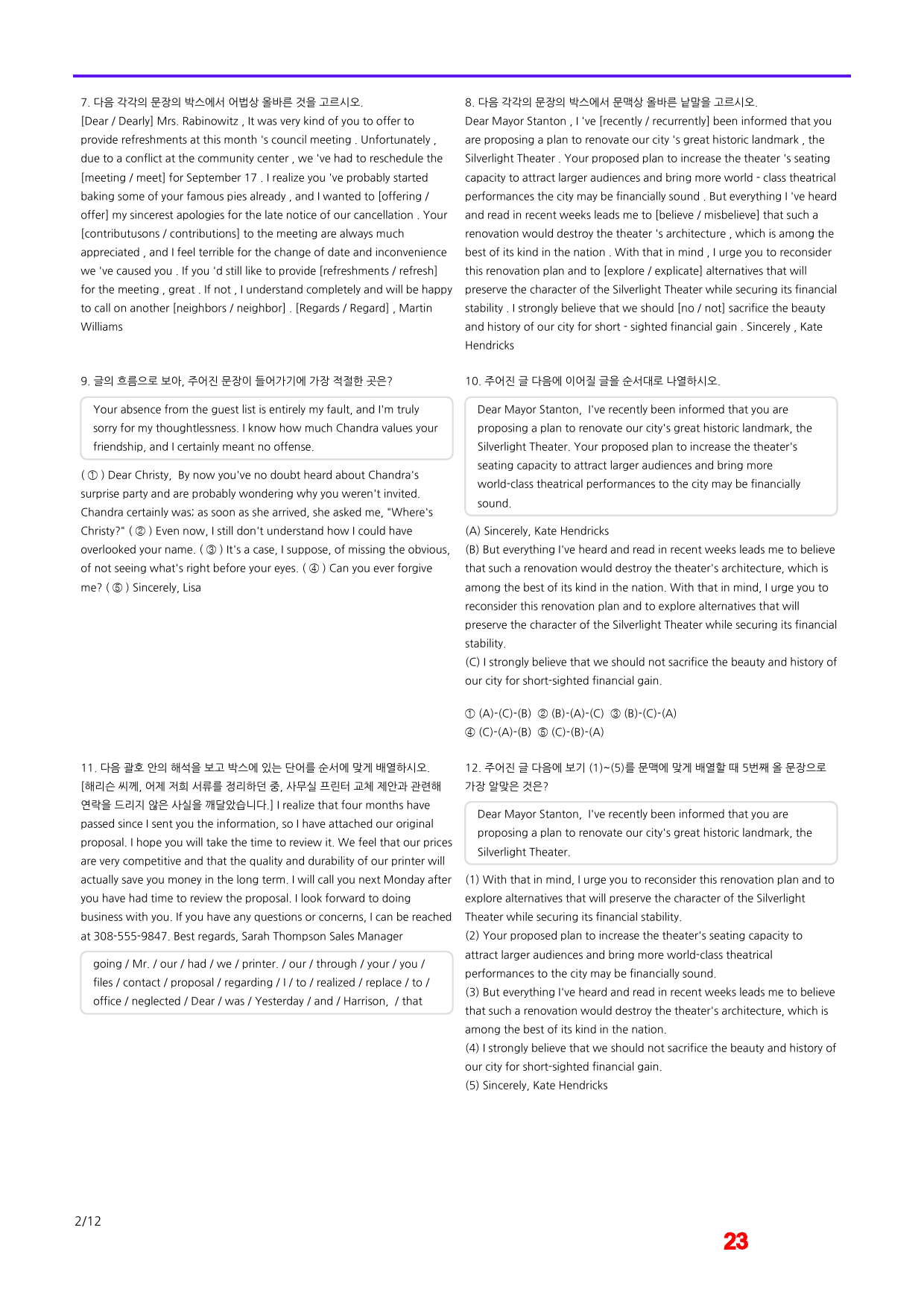 7. 다음 각각의 문장의 박스에서 어법상 올바른 것을 고르시오.
[Dear / Dearly] Mrs. Rabinowitz , It was very kind of you to offer to provide refreshments at this month 's council meeting . Unfortunately , due to a conflict at the community center , we 've had to reschedule the [meeting / meet] for September 17 . I realize you 've probably started baking some of your famous pies already , and I wanted to [offering / offer] my sincerest apologies for the late notice of our cancellation . Your [contributusons / contributions] to the meeting are always much appreciated , and I feel terrible for the change of date and inconvenience we 've caused you . If you 'd still like to provide [refreshments / refresh] for the meeting , great . If not , I understand completely and will be happy to call on another [neighbors / neighbor] . [Regards / Regard] , Martin Williams

9. 글의 흐름으로 보아, 주어진 문장이 들어가기에 가장 적절한 곳은?

Your absence from the guest list is entirely my fault, and I'm truly sorry for my thoughtlessness. I know how much Chandra values your friendship, and I certainly meant no offense.

( ① ) Dear Christy, By now you've no doubt heard about Chandra's surprise party and are probably wondering why you weren't invited. Chandra certainly was; as soon as she arrived, she asked me, "Where's Christy?" ( ② ) Even now, I still don't understand how I could have overlooked your name. ( ③ ) It's a case, I suppose, of missing the obvious, of not seeing what's right before your eyes. ( ④ ) Can you ever forgive me? ( ⑤ ) Sincerely, Lisa

11. 다음 괄호 안의 해석을 보고 박스에 있는 단어를 순서에 맞게 배열하시오.
[해리슨 씨께, 어제 저희 서류를 정리하던 중, 사무실 프린터 교체 제안과 관련해 연락을 드리지 않은 사실을 깨달았습니다.] I realize that four months have passed since I sent you the information, so I have attached our original proposal. I hope you will take the time to review it. We feel that our prices are very competitive and that the quality and durability of our printer will actually save you money in the long term. I will call you next Monday after you have had time to review the proposal. I look forward to doing business with you. If you have any questions or concerns, I can be reached at 308-555-9847. Best regards, Sarah Thompson Sales Manager

going / Mr. / our / had / we / printer. / our / through / your / you / files / contact / proposal / regarding / I / to / realized / replace / to / office / neglected / Dear / was / Yesterday / and / Harrison, / that

8. 다음 각각의 문장의 박스에서 문맥상 올바른 낱말을 고르시오.
Dear Mayor Stanton , I 've [recently / recurrently] been informed that you are proposing a plan to renovate our city 's great historic landmark , the Silverlight Theater . Your proposed plan to increase the theater 's seating capacity to attract larger audiences and bring more world - class theatrical performances the city may be financially sound . But everything I 've heard and read in recent weeks leads me to [believe / misbelieve] that such a renovation would destroy the theater 's architecture , which is among the best of its kind in the nation . With that in mind , I urge you to reconsider this renovation plan and to [explore / explicate] alternatives that will preserve the character of the Silverlight Theater while securing its financial stability . I strongly believe that we should [no / not] sacrifice the beauty and history of our city for short - sighted financial gain . Sincerely , Kate Hendricks

10. 주어진 글 다음에 이어질 글을 순서대로 나열하시오.

Dear Mayor Stanton, I've recently been informed that you are proposing a plan to renovate our city's great historic landmark, the Silverlight Theater. Your proposed plan to increase the theater's seating capacity to attract larger audiences and bring more world-class theatrical performances to the city may be financially sound.

(A) Sincerely, Kate Hendricks
(B) But everything I've heard and read in recent weeks leads me to believe that such a renovation would destroy the theater's architecture, which is among the best of its kind in the nation. With that in mind, I urge you to reconsider this renovation plan and to explore alternatives that will preserve the character of the Silverlight Theater while securing its financial stability.
(C) I strongly believe that we should not sacrifice the beauty and history of our city for short-sighted financial gain.

① (A)-(C)-(B) ② (B)-(A)-(C) ③ (B)-(C)-(A)
④ (C)-(A)-(B) ⑤ (C)-(B)-(A)

12. 주어진 글 다음에 보기 (1)~(5)를 문맥에 맞게 배열할 때 5번째 올 문장으로 가장 알맞은 것은?

Dear Mayor Stanton, I've recently been informed that you are proposing a plan to renovate our city's great historic landmark, the Silverlight Theater.

(1) With that in mind, I urge you to reconsider this renovation plan and to explore alternatives that will preserve the character of the Silverlight Theater while securing its financial stability.
(2) Your proposed plan to increase the theater's seating capacity to attract larger audiences and bring more world-class theatrical performances to the city may be financially sound.
(3) But everything I've heard and read in recent weeks leads me to believe that such a renovation would destroy the theater's architecture, which is among the best of its kind in the nation.
(4) I strongly believe that we should not sacrifice the beauty and history of our city for short-sighted financial gain.
(5) Sincerely, Kate Hendricks

2/12

23